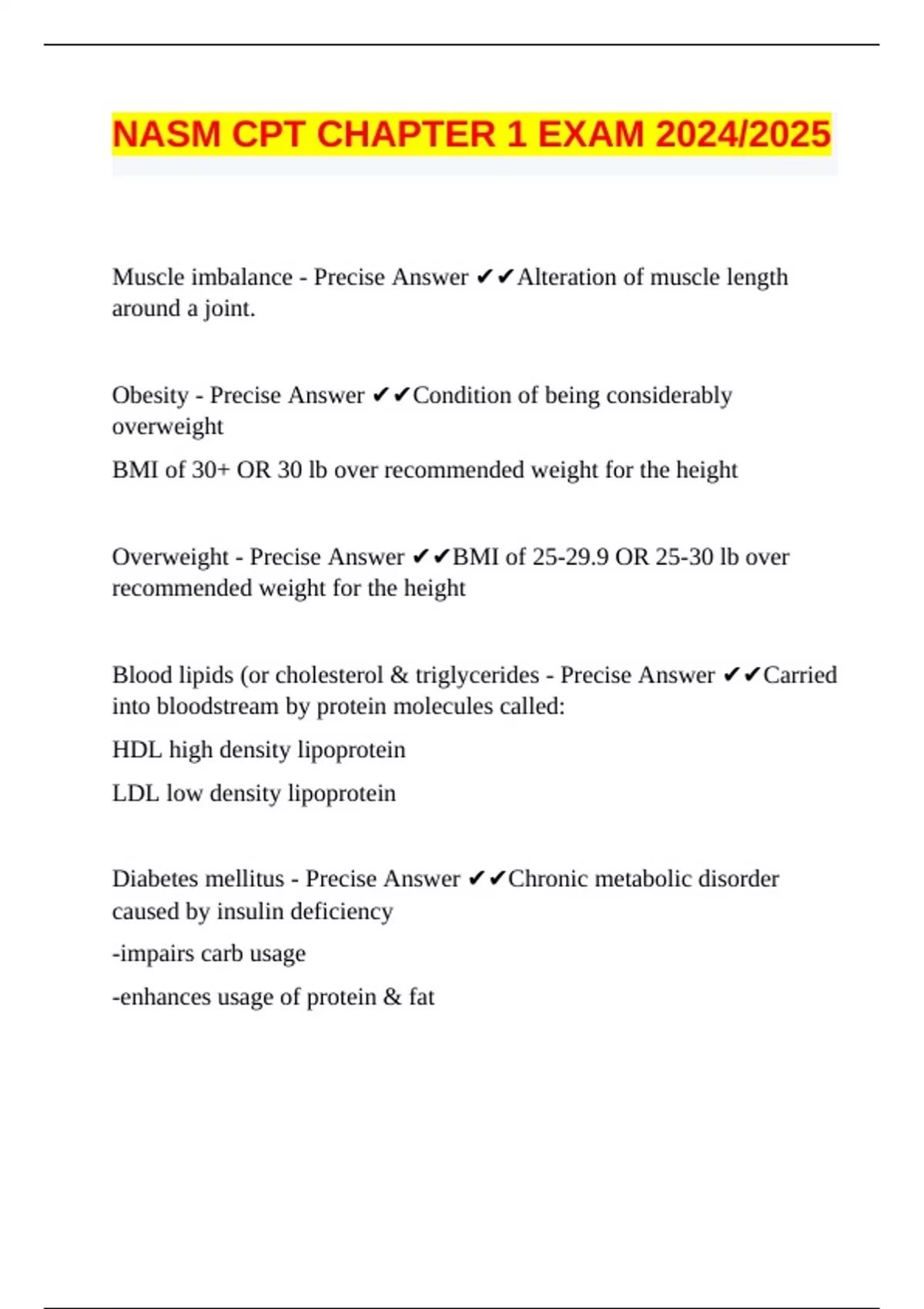 NASM CPT CHAPTER 1 EXAM 2024/2025

Muscle imbalance - Precise Answer ✔✔Alteration of muscle length around a joint.

Obesity - Precise Answer ✔✔Condition of being considerably overweight

BMI of 30+ OR 30 lb over recommended weight for the height

Overweight - Precise Answer ✔✔BMI of 25-29.9 OR 25-30 lb over recommended weight for the height

Blood lipids (or cholesterol & triglycerides - Precise Answer ✔✔Carried into bloodstream by protein molecules called:

HDL high density lipoprotein

LDL low density lipoprotein

Diabetes mellitus - Precise Answer ✔✔Chronic metabolic disorder caused by insulin deficiency

-impairs carb usage

-enhances usage of protein & fat